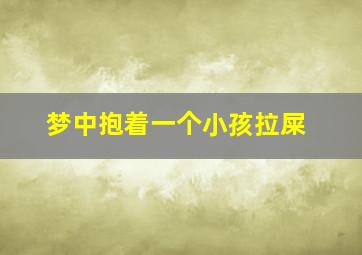 梦中抱着一个小孩拉屎